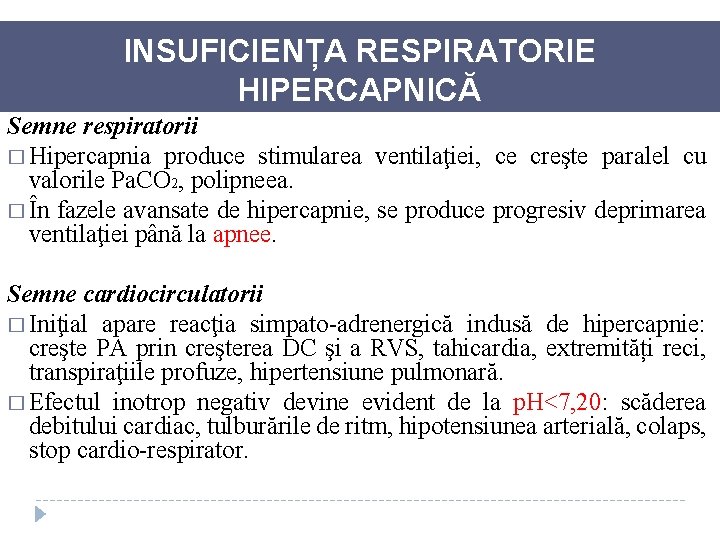 INSUFICIENȚA RESPIRATORIE HIPERCAPNICĂ

Semne respiratorii

□ Hipercapnia produce stimularea ventilaţiei, ce creşte paralel cu valorile $PaCO_2$, polipneea.

□ În fazele avansate de hipercapnie, se produce progresiv deprimarea ventilaţiei până la apnee.

Semne cardiocirculatorii

□ Iniţial apare reacţia simpato-adrenergică indusă de hipercapnie: creşte PA prin creşterea DC şi a RVS, tahicardia, extremități reci, transpiraţiile profuze, hipertensiune pulmonară.

□ Efectul inotrop negativ devine evident de la pH<7,20: scăderea debitului cardiac, tulburările de ritm, hipotensiunea arterială, colaps, stop cardio-respirator.